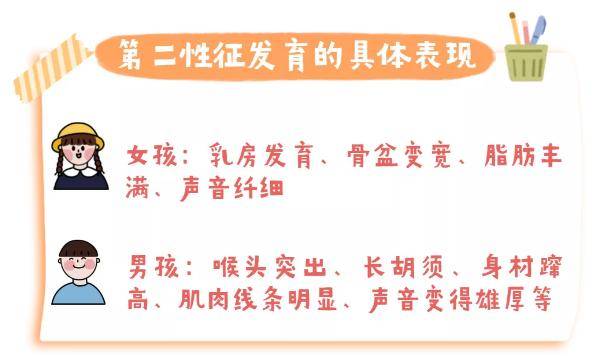 第二性征发育的具体表现

女孩：乳房发育、骨盆变宽、脂肪丰满、声音纤细

男孩：喉头突出、长胡须、身材蹿高、肌肉线条明显、声音变得雄厚等